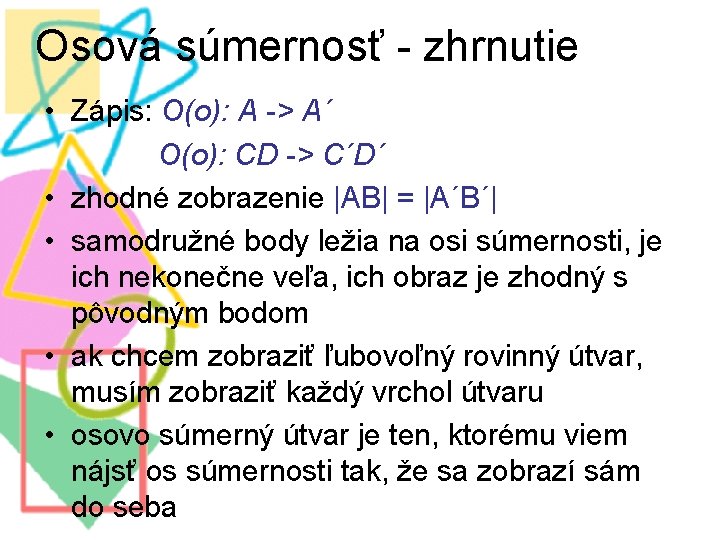 Osová súmernosť - zhrnutie

• Zápis: O(o): A -> A´
O(o): CD -> C´D´

• zhodné zobrazenie |AB| = |A´B´|

• samodružné body ležia na osi súmernosti, je ich nekonečne veľa, ich obraz je zhodný s pôvodným bodom

• ak chcem zobraziť ľubovoľný rovinný útvar, musím zobraziť každý vrchol útvaru

• osovo súmerný útvar je ten, ktorému viem nájsť os súmernosti tak, že sa zobrazí sám do seba